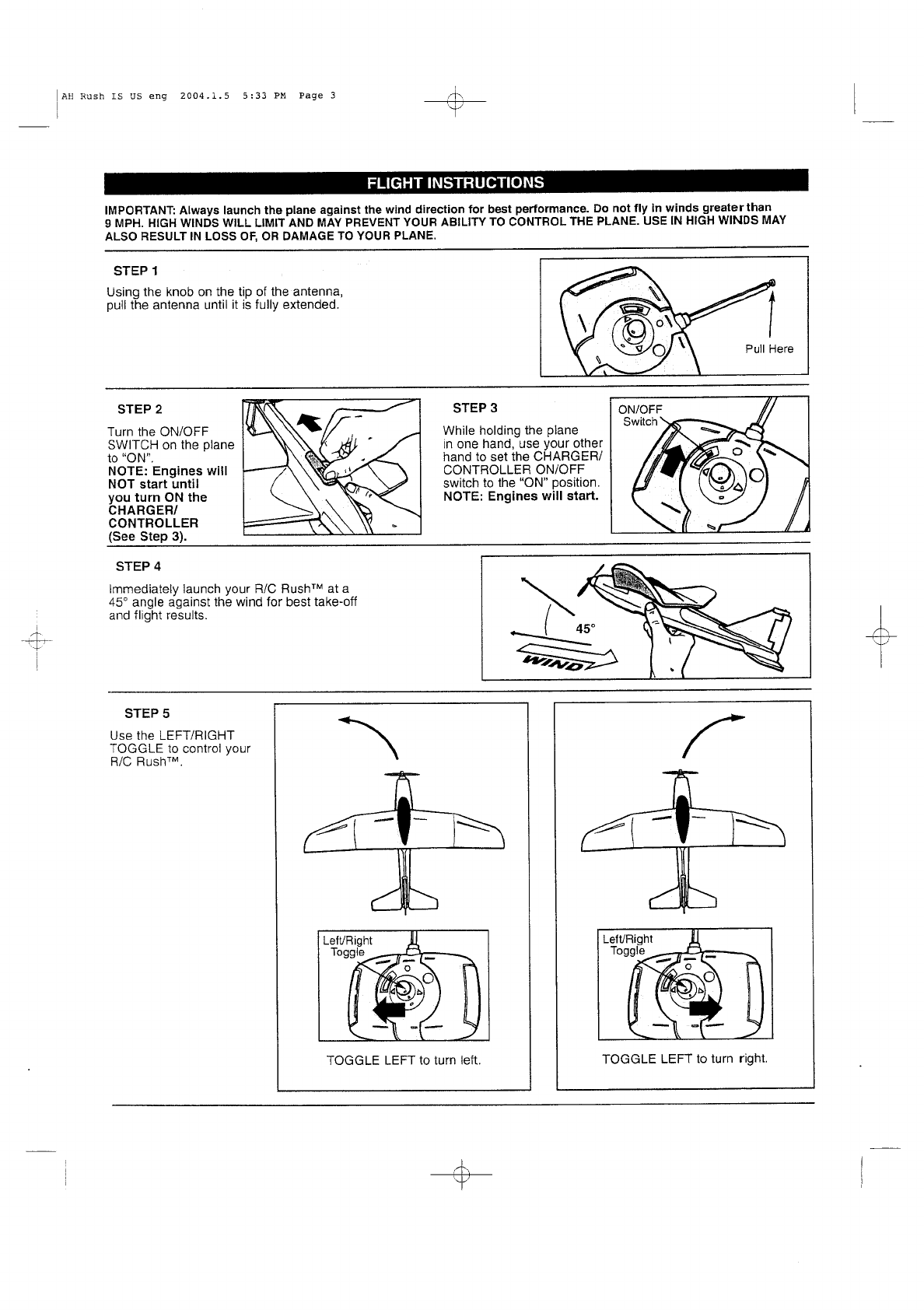 AH Rush IS US eng 2004.1.5 5:33 PM Page 3

FLIGHT INSTRUCTIONS

IMPORTANT: Always launch the plane against the wind direction for best performance. Do not fly in winds greater than 9 MPH. HIGH WINDS WILL LIMIT AND MAY PREVENT YOUR ABILITY TO CONTROL THE PLANE. USE IN HIGH WINDS MAY ALSO RESULT IN LOSS OF, OR DAMAGE TO YOUR PLANE.

STEP 1

Using the knob on the tip of the antenna, pull the antenna until it is fully extended.

Pull Here

STEP 2

Turn the ON/OFF SWITCH on the plane to "ON".
NOTE: Engines will NOT start until you turn ON the CHARGER/ CONTROLLER (See Step 3).

STEP 3

While holding the plane in one hand, use your other hand to set the CHARGER/ CONTROLLER ON/OFF switch to the "ON" position.
NOTE: Engines will start.

ON/OFF Switch

STEP 4

Immediately launch your R/C Rush™ at a 45° angle against the wind for best take-off and flight results.

45°

WIND

STEP 5

Use the LEFT/RIGHT TOGGLE to control your R/C Rush™.

Left/Right Toggle

TOGGLE LEFT to turn left.

Left/Right Toggle

TOGGLE LEFT to turn right.